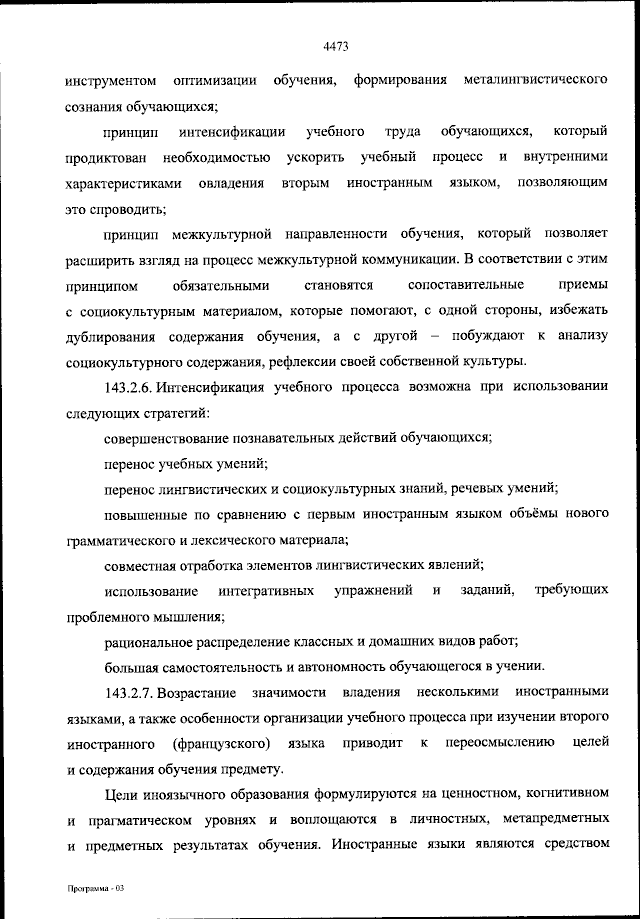 4473

инструментом оптимизации обучения, формирования металингвистического сознания обучающихся;

принцип интенсификации учебного труда обучающихся, который продиктован необходимостью ускорить учебный процесс и внутренними характеристиками овладения вторым иностранным языком, позволяющим это спроводить;

принцип межкультурной направленности обучения, который позволяет расширить взгляд на процесс межкультурной коммуникации. В соответствии с этим принципом обязательными становятся сопоставительные приемы с социокультурным материалом, которые помогают, с одной стороны, избежать дублирования содержания обучения, а с другой – побуждают к анализу социокультурного содержания, рефлексии своей собственной культуры.

143.2.6. Интенсификация учебного процесса возможна при использовании следующих стратегий:

совершенствование познавательных действий обучающихся;

перенос учебных умений;

перенос лингвистических и социокультурных знаний, речевых умений;

повышенные по сравнению с первым иностранным языком объёмы нового грамматического и лексического материала;

совместная отработка элементов лингвистических явлений;

использование интегративных упражнений и заданий, требующих проблемного мышления;

рациональное распределение классных и домашних видов работ;

большая самостоятельность и автономность обучающегося в учении.

143.2.7. Возрастание значимости владения несколькими иностранными языками, а также особенности организации учебного процесса при изучении второго иностранного (французского) языка приводит к переосмыслению целей и содержания обучения предмету.

Цели иноязычного образования формулируются на ценностном, когнитивном и прагматическом уровнях и воплощаются в личностных, метапредметных и предметных результатах обучения. Иностранные языки являются средством

Программа - 03